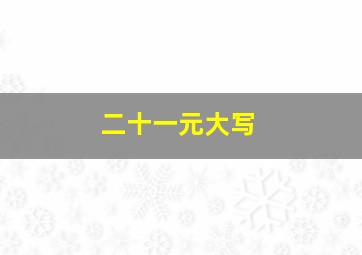 二十一元大写